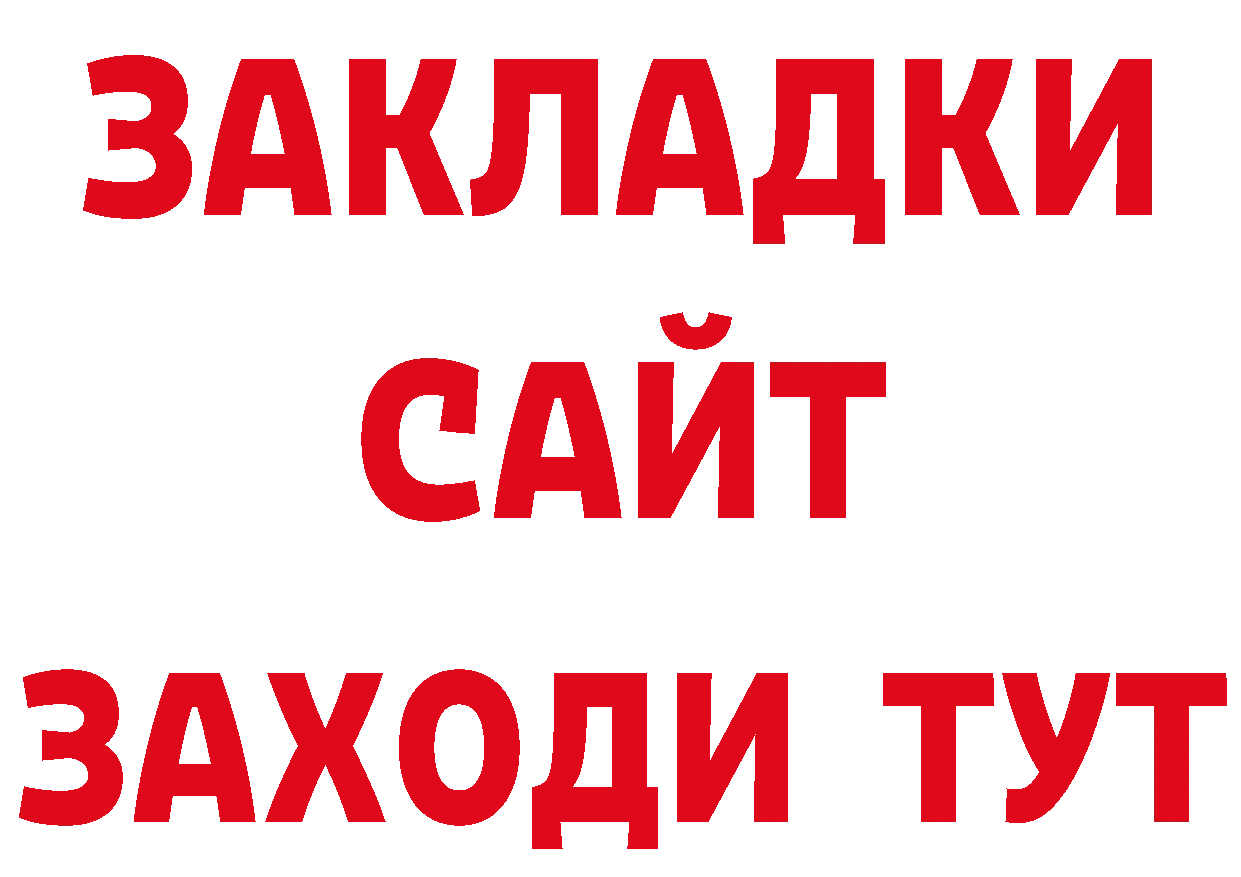 ЗАКЛАДКИ
САЙТ
ЗАХОДИ ТУТ